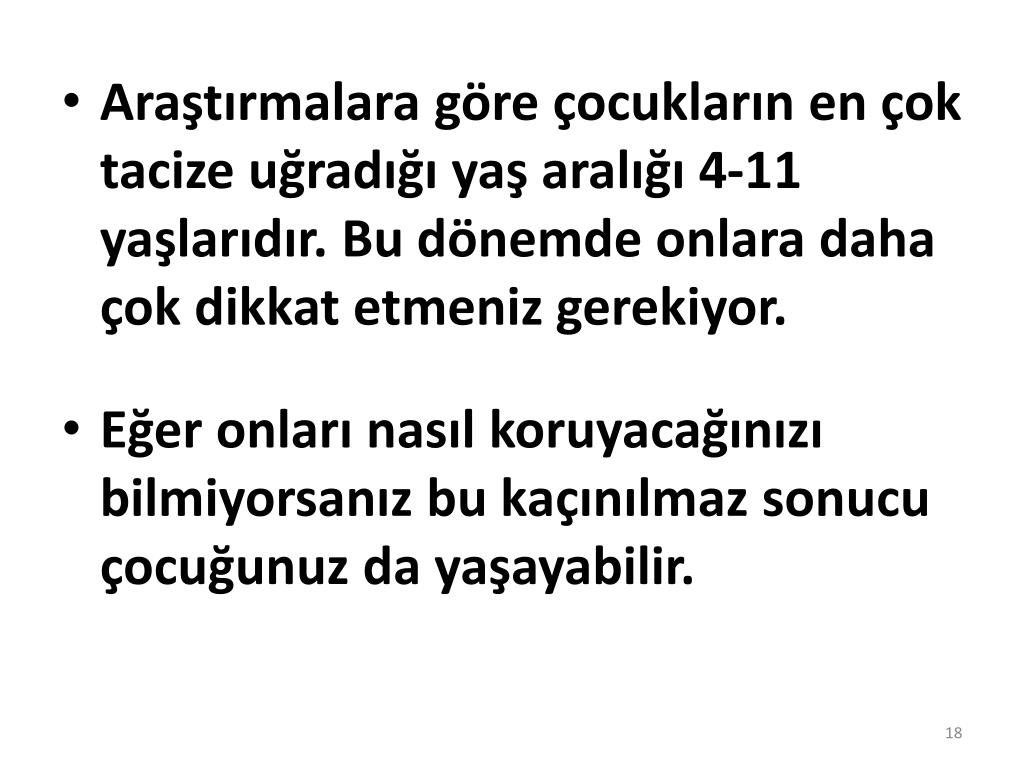 • Araştırmalara göre çocukların en çok tacize uğradığı yaş aralığı 4-11 yaşlarıdır. Bu dönemde onlara daha çok dikkat etmeniz gerekiyor.

• Eğer onları nasıl koruyacağınızı bilmiyorsanız bu kaçınılmaz sonucu çocuğunuz da yaşayabilir.

18